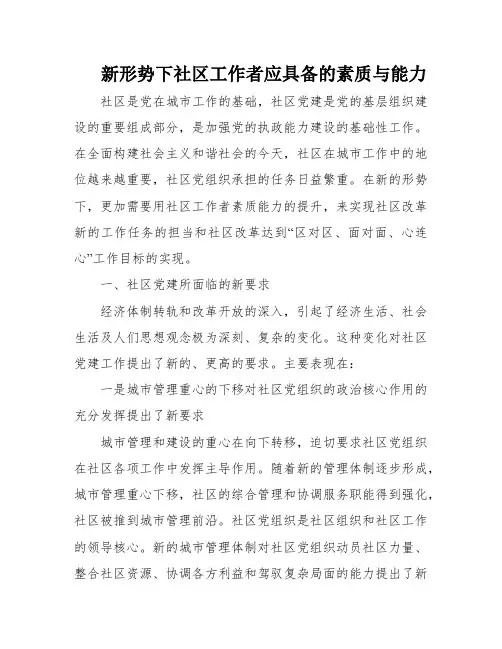 新形势下社区工作者应具备的素质与能力

社区是党在城市工作的基础，社区党建是党的基层组织建设的重要组成部分，是加强党的执政能力建设的基础性工作。在全面构建社会主义和谐社会的今天，社区在城市工作中的地位越来越重要，社区党组织承担的任务日益繁重。在新的形势下，更加需要用社区工作者素质能力的提升，来实现社区改革新的工作任务的担当和社区改革达到“区对区、面对面、心连心”工作目标的实现。

一、社区党建所面临的新要求

经济体制转轨和改革开放的深入，引起了经济生活、社会生活及人们思想观念极为深刻、复杂的变化。这种变化对社区党建工作提出了新的、更高的要求。主要表现在：

一是城市管理重心的下移对社区党组织的政治核心作用的充分发挥提出了新要求

城市管理和建设的重心在向下转移，迫切要求社区党组织在社区各项工作中发挥主导作用。随着新的管理体制逐步形成，城市管理重心下移，社区的综合管理和协调服务职能得到强化，社区被推到城市管理前沿。社区党组织是社区组织和社区工作的领导核心。新的城市管理体制对社区党组织动员社区力量、整合社区资源、协调各方利益和驾驭复杂局面的能力提出了新